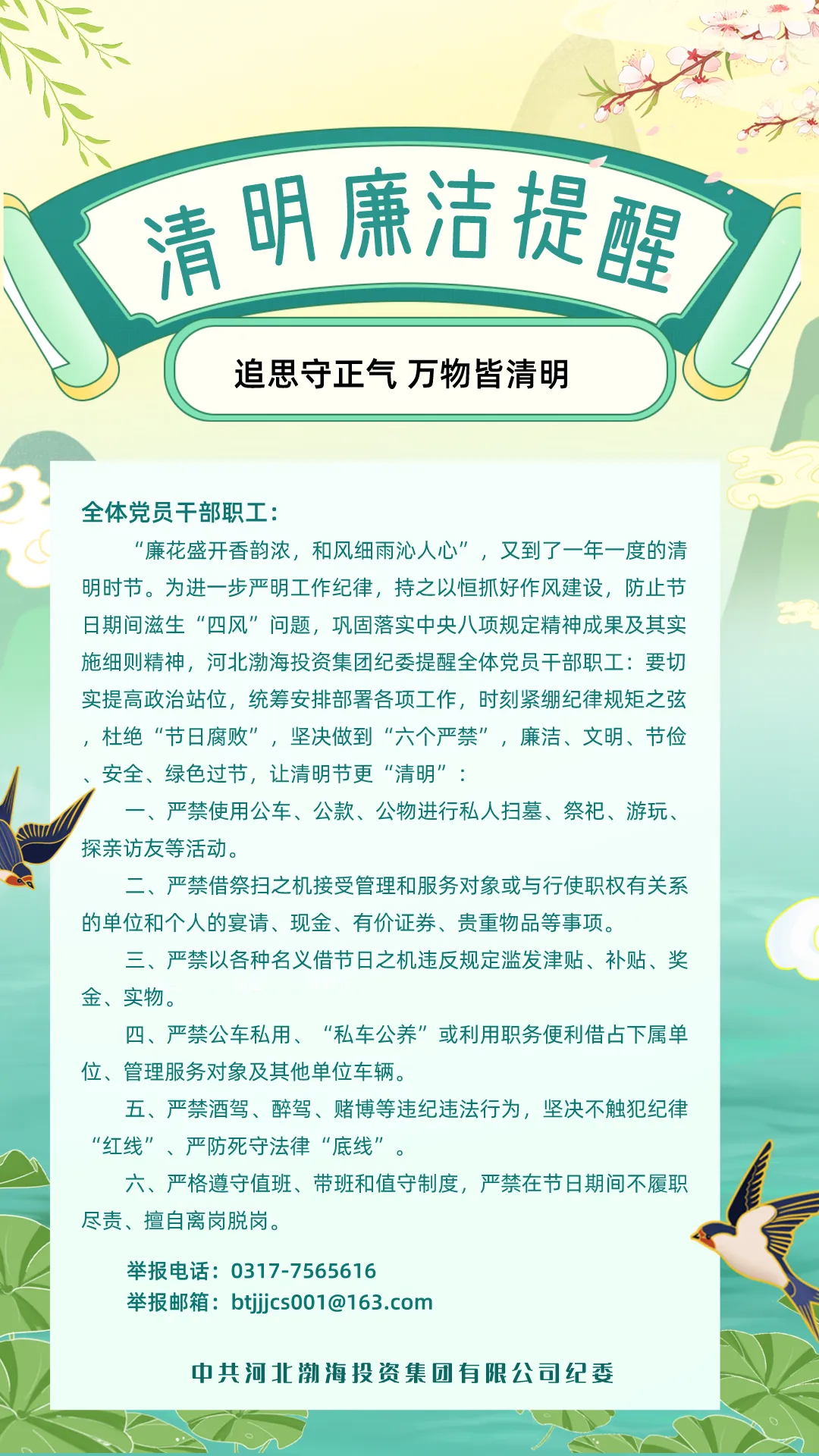 清明廉洁提醒

追思守正气 万物皆清明

全体党员干部职工：

“廉花盛开香韵浓，和风细雨沁人心”，又到了一年一度的清明时节。为进一步严明工作纪律，持之以恒抓好作风建设，防止节日期间滋生“四风”问题，巩固落实中央八项规定精神成果及其实施细则精神，河北渤海投资集团纪委提醒全体党员干部职工：要切实提高政治站位，统筹安排部署各项工作，时刻紧绷纪律规矩之弦，杜绝“节日腐败”，坚决做到“六个严禁”，廉洁、文明、节俭、安全、绿色过节，让清明节更“清明”：

一、严禁使用公车、公款、公物进行私人扫墓、祭祀、游玩、探亲访友等活动。

二、严禁借祭扫之机接受管理和服务对象或与行使职权有关系的单位和个人的宴请、现金、有价证券、贵重物品等事项。

三、严禁以各种名义借节日之机违反规定滥发津贴、补贴、奖金、实物。

四、严禁公车私用、“私车公养”或利用职务便利借占下属单位、管理服务对象及其他单位车辆。

五、严禁酒驾、醉驾、赌博等违纪违法行为，坚决不触犯纪律“红线”、严防死守法律“底线”。

六、严格遵守值班、带班和值守制度，严禁在节日期间不履职尽责、擅自离岗脱岗。

举报电话：0317-7565616
举报邮箱：btjjjcs001@163.com

中共河北渤海投资集团有限公司纪委